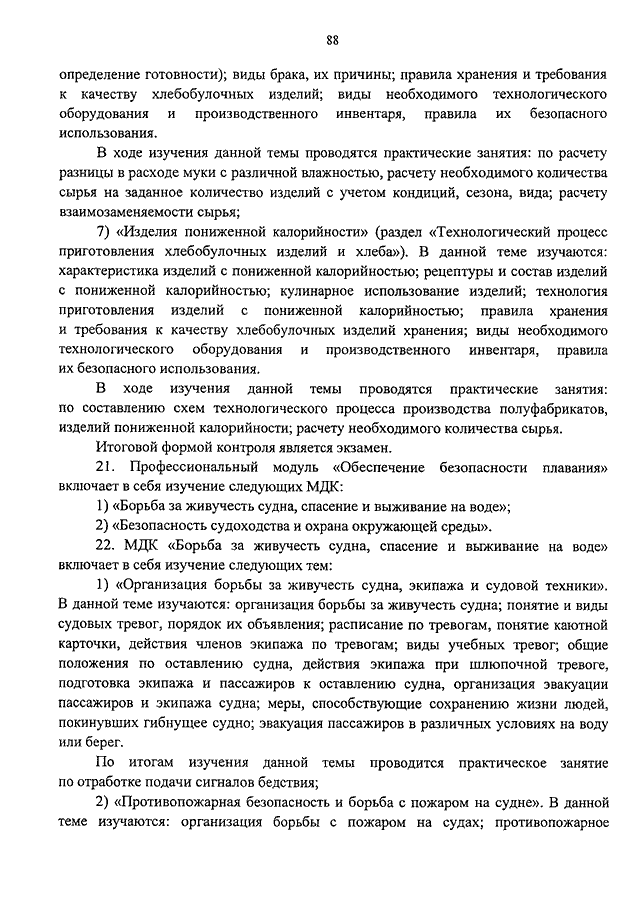 88

определение готовности); виды брака, их причины; правила хранения и требования к качеству хлебобулочных изделий; виды необходимого технологического оборудования и производственного инвентаря, правила их безопасного использования.

В ходе изучения данной темы проводятся практические занятия: по расчету разницы в расходе муки с различной влажностью, расчету необходимого количества сырья на заданное количество изделий с учетом кондиций, сезона, вида; расчету взаимозаменяемости сырья;

7) «Изделия пониженной калорийности» (раздел «Технологический процесс приготовления хлебобулочных изделий и хлеба»). В данной теме изучаются: характеристика изделий с пониженной калорийностью; рецептуры и состав изделий с пониженной калорийностью; кулинарное использование изделий; технология приготовления изделий с пониженной калорийностью; правила хранения и требования к качеству хлебобулочных изделий хранения; виды необходимого технологического оборудования и производственного инвентаря, правила их безопасного использования.

В ходе изучения данной темы проводятся практические занятия: по составлению схем технологического процесса производства полуфабрикатов, изделий пониженной калорийности; расчету необходимого количества сырья.

Итоговой формой контроля является экзамен.

21. Профессиональный модуль «Обеспечение безопасности плавания» включает в себя изучение следующих МДК:

1) «Борьба за живучесть судна, спасение и выживание на воде»;

2) «Безопасность судоходства и охрана окружающей среды».

22. МДК «Борьба за живучесть судна, спасение и выживание на воде» включает в себя изучение следующих тем:

1) «Организация борьбы за живучесть судна, экипажа и судовой техники». В данной теме изучаются: организация борьбы за живучесть судна; понятие и виды судовых тревог, порядок их объявления; расписание по тревогам, понятие каютной карточки, действия членов экипажа по тревогам; виды учебных тревог; общие положения по оставлению судна, действия экипажа при шлюпочной тревоге, подготовка экипажа и пассажиров к оставлению судна, организация эвакуации пассажиров и экипажа судна; меры, способствующие сохранению жизни людей, покинувших гибнущее судно; эвакуация пассажиров в различных условиях на воду или берег.

По итогам изучения данной темы проводится практическое занятие по отработке подачи сигналов бедствия;

2) «Противопожарная безопасность и борьба с пожаром на судне». В данной теме изучаются: организация борьбы с пожаром на судах; противопожарное